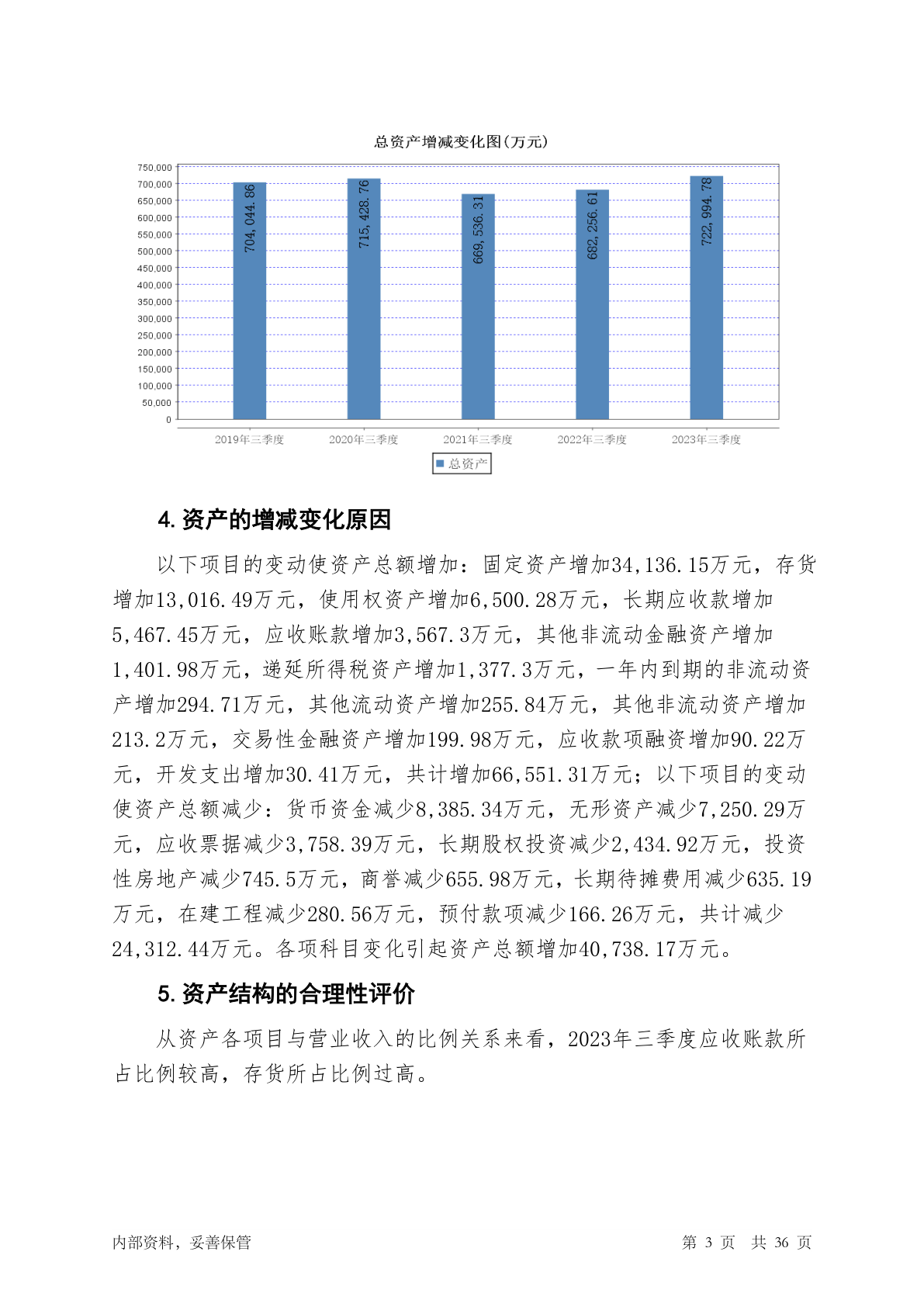 总资产增减变化图(万元)

750,000
700,000
650,000
600,000
550,000
500,000
450,000
400,000
350,000
300,000
250,000
200,000
150,000
100,000
50,000
0

704,044.86
715,428.76
669,536.31
682,256.61
722,994.78

2019年三季度
2020年三季度
2021年三季度
2022年三季度
2023年三季度

总资产

4. 资产的增减变化原因

以下项目的变动使资产总额增加：固定资产增加34,136.15万元，存货增加13,016.49万元，使用权资产增加6,500.28万元，长期应收款增加5,467.45万元，应收账款增加3,567.3万元，其他非流动金融资产增加1,401.98万元，递延所得税资产增加1,377.3万元，一年内到期的非流动资产增加294.71万元，其他流动资产增加255.84万元，其他非流动资产增加213.2万元，交易性金融资产增加199.98万元，应收款项融资增加90.22万元，开发支出增加30.41万元，共计增加66,551.31万元；以下项目的变动使资产总额减少：货币资金减少8,385.34万元，无形资产减少7,250.29万元，应收票据减少3,758.39万元，长期股权投资减少2,434.92万元，投资性房地产减少745.5万元，商誉减少655.98万元，长期待摊费用减少635.19万元，在建工程减少280.56万元，预付款项减少166.26万元，共计减少24,312.44万元。各项科目变化引起资产总额增加40,738.17万元。

5. 资产结构的合理性评价

从资产各项目与营业收入的比例关系来看，2023年三季度应收账款所占比例较高，存货所占比例过高。

内部资料，妥善保管

第 3 页 共 36 页